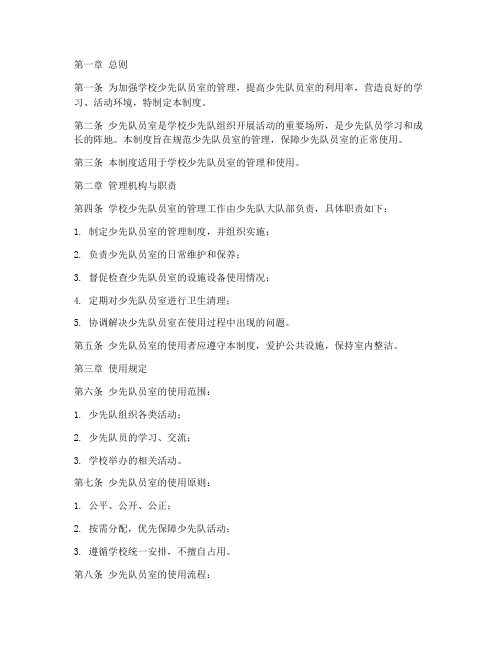 第一章 总则

第一条 为加强学校少先队员室的管理，提高少先队员室的利用率，营造良好的学习、活动环境，特制定本制度。

第二条 少先队员室是学校少先队组织开展活动的重要场所，是少先队员学习和成长的阵地。本制度旨在规范少先队员室的管理，保障少先队员室的正常使用。

第三条 本制度适用于学校少先队员室的管理和使用。

第二章 管理机构与职责

第四条 学校少先队员室的管理工作由少先队大队部负责，具体职责如下：

1. 制定少先队员室的管理制度，并组织实施；

2. 负责少先队员室的日常维护和保养；

3. 督促检查少先队员室的设施设备使用情况；

4. 定期对少先队员室进行卫生清理；

5. 协调解决少先队员室在使用过程中出现的问题。

第五条 少先队员室的使用者应遵守本制度，爱护公共设施，保持室内整洁。

第三章 使用规定

第六条 少先队员室的使用范围：

1. 少先队组织各类活动；

2. 少先队员的学习、交流；

3. 学校举办的相关活动。

第七条 少先队员室的使用原则：

1. 公平、公开、公正；

2. 按需分配，优先保障少先队活动；

3. 遵循学校统一安排，不擅自占用。

第八条 少先队员室的使用流程：